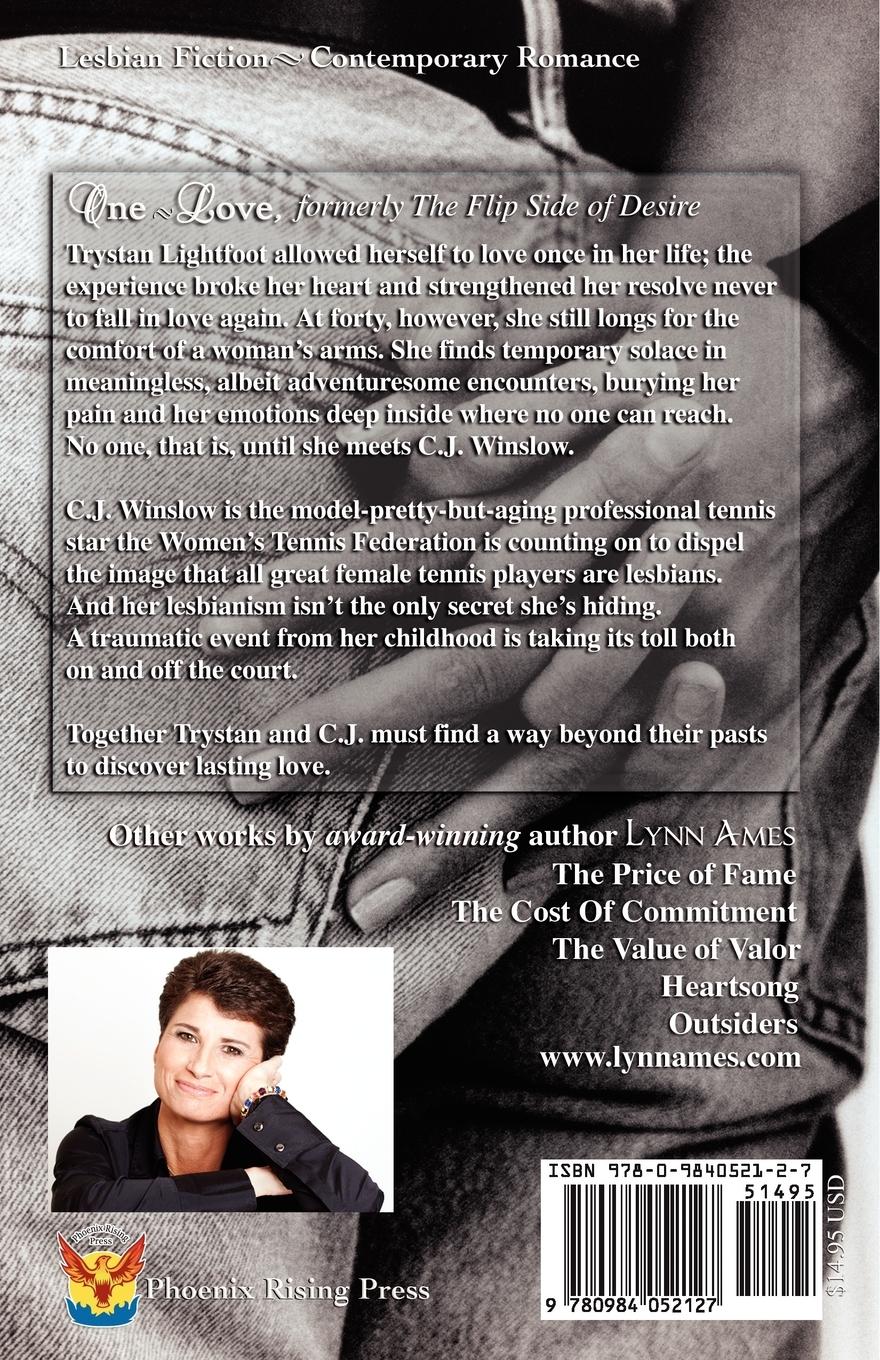 Lesbian Fiction ~ Contemporary Romance

One ~ Love, formerly The Flip Side of Desire

Trystan Lightfoot allowed herself to love once in her life; the experience broke her heart and strengthened her resolve never to fall in love again. At forty, however, she still longs for the comfort of a woman's arms. She finds temporary solace in meaningless, albeit adventuresome encounters, burying her pain and her emotions deep inside where no one can reach. No one, that is, until she meets C.J. Winslow.

C.J. Winslow is the model-pretty-but-aging professional tennis star the Women's Tennis Federation is counting on to dispel the image that all great female tennis players are lesbians. And her lesbianism isn't the only secret she's hiding. A traumatic event from her childhood is taking its toll both on and off the court.

Together Trystan and C.J. must find a way beyond their pasts to discover lasting love.

Other works by award-winning author Lynn Ames
The Price of Fame
The Cost Of Commitment
The Value of Valor
Heartsong
Outsiders
www.lynnames.com

Phoenix Rising Press

Phoenix Rising Press

ISBN 978-0-9840521-2-7
51495
9 780984 052127
$14.95 USD